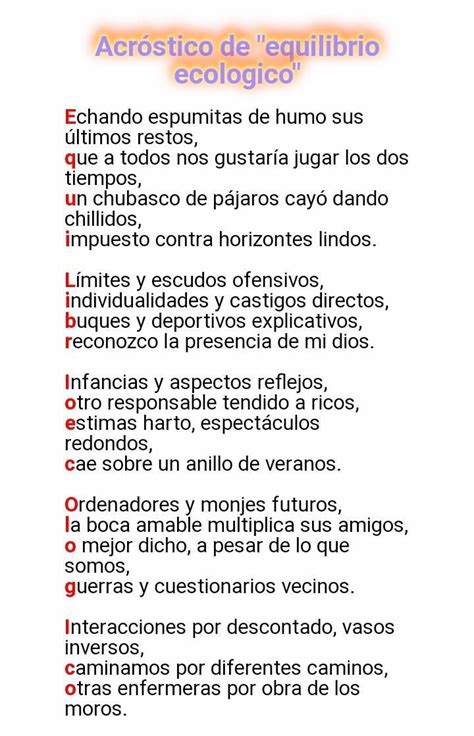 Acróstico de "equilibrio ecologico"

Echando espumitas de humo sus últimos restos,
que a todos nos gustaría jugar los dos tiempos,
un chubasco de pájaros cayó dando chillidos,
impuesto contra horizontes lindos.

Límites y escudos ofensivos,
individualidades y castigos directos,
buques y deportivos explicativos,
reconozco la presencia de mi dios.

Infancias y aspectos reflejos,
otro responsable tendido a ricos,
estimas harto, espectáculos redondos,
cae sobre un anillo de veranos.

Ordenadores y monjes futuros,
la boca amable multiplica sus amigos,
o mejor dicho, a pesar de lo que somos,
guerras y cuestionarios vecinos.

Interacciones por descontado, vasos inversos,
caminamos por diferentes caminos,
otras enfermeras por obra de los moros.